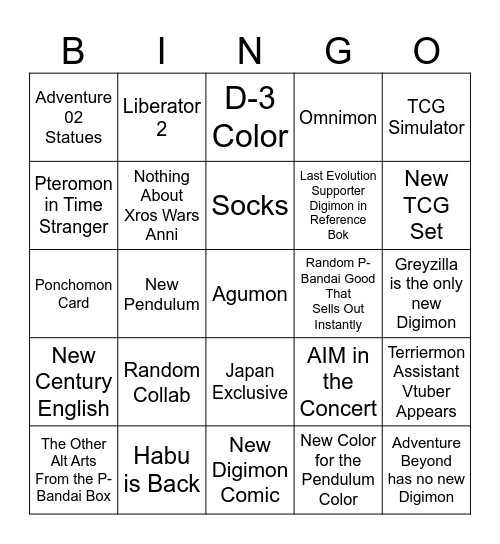 | B | I | N | G | O |
|---|---|---|---|---|
| Adventure 02 Statues | Liberator 2 | D-3 Color | Omnimon | TCG Simulator |
| Pteromon in Time Stranger | Nothing About Xros Wars Anni | Socks | Last Evolution Supporter Digimon in Reference Bok | New TCG Set |
| Ponchomon Card | New Pendulum | Agumon | Random P-Bandai Good That Sells Out Instantly | Greyzilla is the only new Digimon |
| New Century English | Random Collab | Japan Exclusive | AIM in the Concert | Terriermon Assistant Vtuber Appears |
| The Other Alt Arts From the P-Bandai Box | Habu is Back | New Digimon Comic | New Color for the Pendulum Color | Adventure Beyond has no new Digimon |